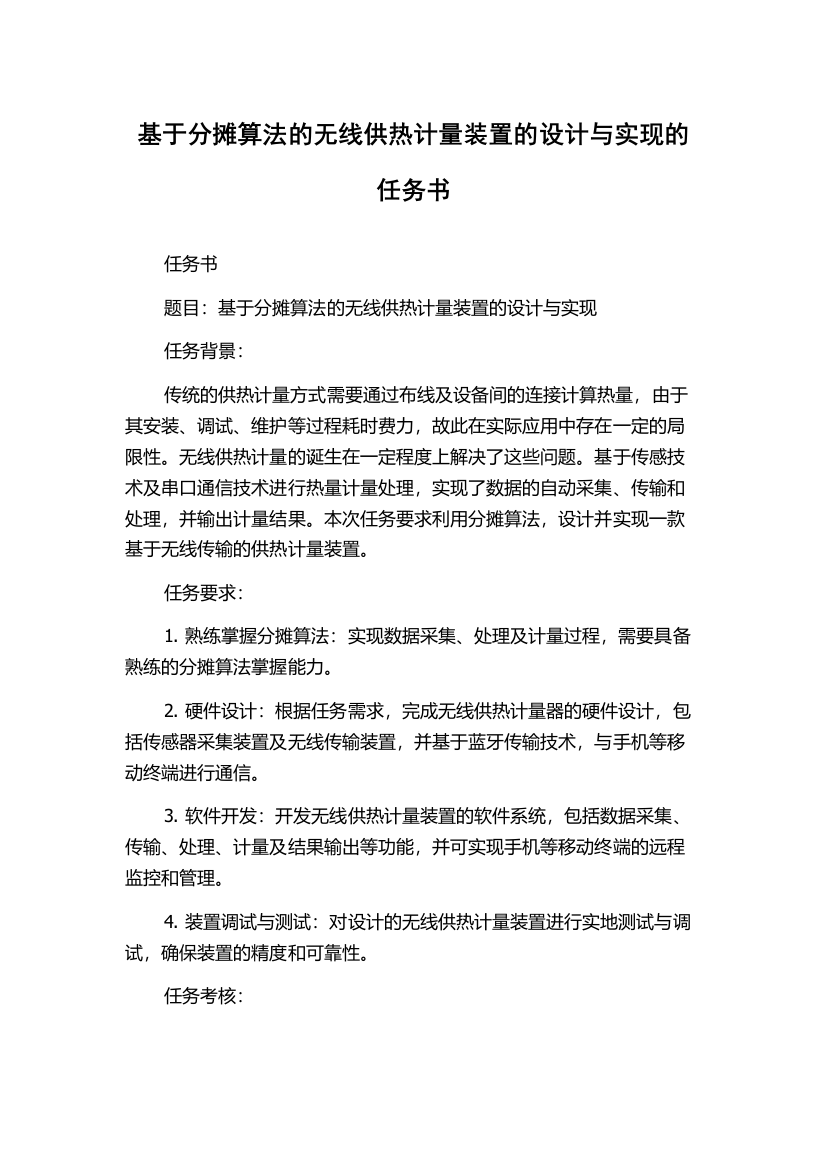 基于分摊算法的无线供热计量装置的设计与实现的任务书

任务书

题目：基于分摊算法的无线供热计量装置的设计与实现

任务背景：

传统的供热计量方式需要通过布线及设备间的连接计算热量，由于其安装、调试、维护等过程耗时费力，故此在实际应用中存在一定的局限性。无线供热计量的诞生在一定程度上解决了这些问题。基于传感技术及串口通信技术进行热量计量处理，实现了数据的自动采集、传输和处理，并输出计量结果。本次任务要求利用分摊算法，设计并实现一款基于无线传输的供热计量装置。

任务要求：

1. 熟练掌握分摊算法：实现数据采集、处理及计量过程，需要具备熟练的分摊算法掌握能力。

2. 硬件设计：根据任务需求，完成无线供热计量器的硬件设计，包括传感器采集装置及无线传输装置，并基于蓝牙传输技术，与手机等移动终端进行通信。

3. 软件开发：开发无线供热计量装置的软件系统，包括数据采集、传输、处理、计量及结果输出等功能，并可实现手机等移动终端的远程监控和管理。

4. 装置调试与测试：对设计的无线供热计量装置进行实地测试与调试，确保装置的精度和可靠性。

任务考核：